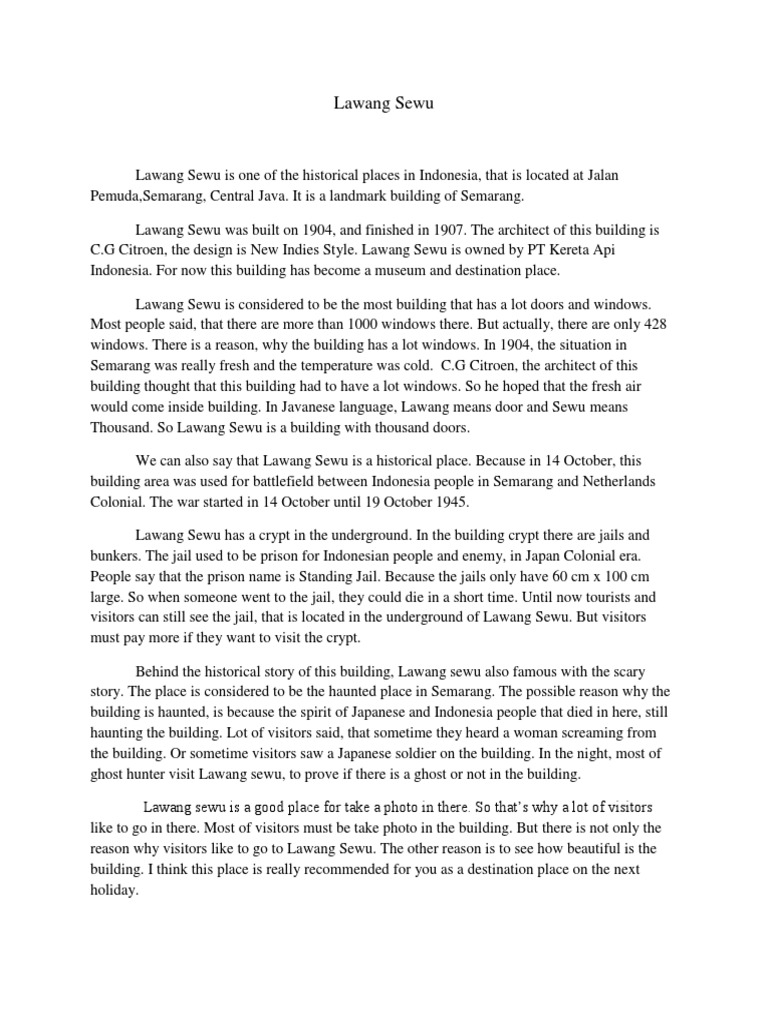 Lawang Sewu

Lawang Sewu is one of the historical places in Indonesia, that is located at Jalan Pemuda,Semarang, Central Java. It is a landmark building of Semarang.

Lawang Sewu was built on 1904, and finished in 1907. The architect of this building is C.G Citroen, the design is New Indies Style. Lawang Sewu is owned by PT Kereta Api Indonesia. For now this building has become a museum and destination place.

Lawang Sewu is considered to be the most building that has a lot doors and windows. Most people said, that there are more than 1000 windows there. But actually, there are only 428 windows. There is a reason, why the building has a lot windows. In 1904, the situation in Semarang was really fresh and the temperature was cold. C.G Citroen, the architect of this building thought that this building had to have a lot windows. So he hoped that the fresh air would come inside building. In Javanese language, Lawang means door and Sewu means Thousand. So Lawang Sewu is a building with thousand doors.

We can also say that Lawang Sewu is a historical place. Because in 14 October, this building area was used for battlefield between Indonesia people in Semarang and Netherlands Colonial. The war started in 14 October until 19 October 1945.

Lawang Sewu has a crypt in the underground. In the building crypt there are jails and bunkers. The jail used to be prison for Indonesian people and enemy, in Japan Colonial era. People say that the prison name is Standing Jail. Because the jails only have 60 cm x 100 cm large. So when someone went to the jail, they could die in a short time. Until now tourists and visitors can still see the jail, that is located in the underground of Lawang Sewu. But visitors must pay more if they want to visit the crypt.

Behind the historical story of this building, Lawang sewu also famous with the scary story. The place is considered to be the haunted place in Semarang. The possible reason why the building is haunted, is because the spirit of Japanese and Indonesia people that died in here, still haunting the building. Lot of visitors said, that sometime they heard a woman screaming from the building. Or sometime visitors saw a Japanese soldier on the building. In the night, most of ghost hunter visit Lawang sewu, to prove if there is a ghost or not in the building.

Lawang sewu is a good place for take a photo in there. So that's why a lot of visitors like to go in there. Most of visitors must be take photo in the building. But there is not only the reason why visitors like to go to Lawang Sewu. The other reason is to see how beautiful is the building. I think this place is really recommended for you as a destination place on the next holiday.